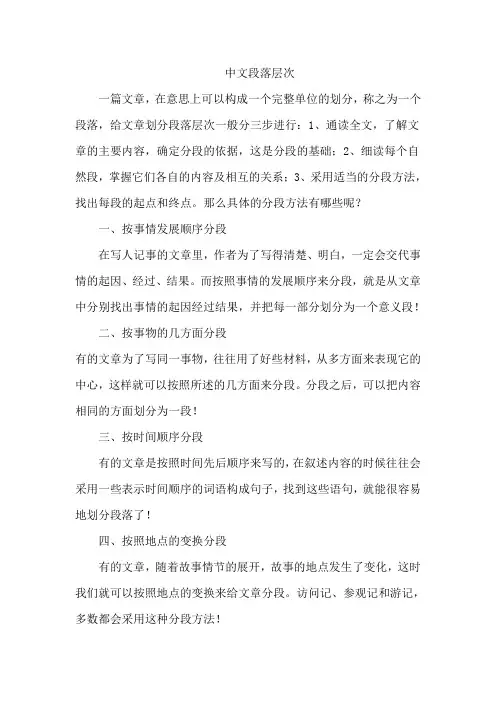 中文段落层次

一篇文章，在意思上可以构成一个完整单位的划分，称之为一个段落，给文章划分段落层次一般分三步进行：1、通读全文，了解文章的主要内容，确定分段的依据，这是分段的基础；2、细读每个自然段，掌握它们各自的内容及相互的关系；3、采用适当的分段方法，找出每段的起点和终点。那么具体的分段方法有哪些呢？

一、按事情发展顺序分段

在写人记事的文章里，作者为了写得清楚、明白，一定会交代事情的起因、经过、结果。而按照事情的发展顺序来分段，就是从文章中分别找出事情的起因经过结果，并把每一部分划分为一个意义段！

二、按事物的几方面分段

有的文章为了写同一事物，往往用了好些材料，从多方面来表现它的中心，这样就可以按照所述的几方面来分段。分段之后，可以把内容相同的方面划分为一段！

三、按时间顺序分段

有的文章是按照时间先后顺序来写的，在叙述内容的时候往往会采用一些表示时间顺序的词语构成句子，找到这些语句，就能很容易地划分段落了！

四、按照地点的变换分段

有的文章，随着故事情节的展开，故事的地点发生了变化，这时我们就可以按照地点的变换来给文章分段。访问记、参观记和游记，多数都会采用这种分段方法！